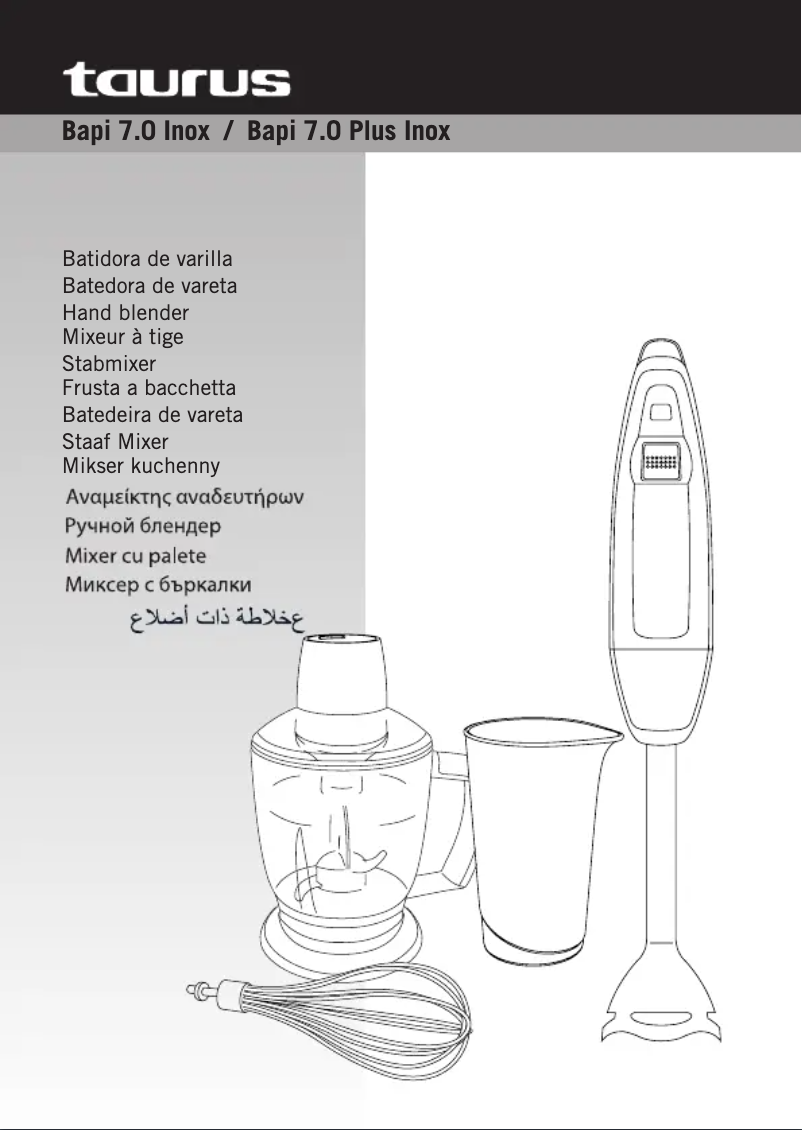 taurus

Bapi 7.0 Inox / Bapi 7.0 Plus Inox

Batidora de varilla
Batedora de vareta
Hand blender
Mixeur à tige
Stabmixer
Frusta a bacchetta
Batedeira de vareta
Staaf Mixer
Mikser kuchenny
Αναμείκτης αναδευτήρων
Ручной блендер
Mixer cu palete
Миксер с бъркалки
عخلاطة ذات أضلاع